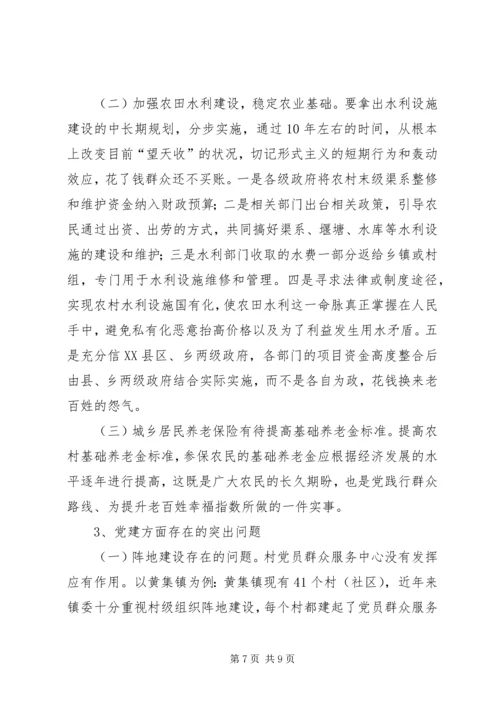 （二）加强农田水利建设，稳定农业基础。要拿出水利设施建设的中长期规划，分步实施，通过10年左右的时间，从根本上改变目前“望天收”的状况，切记形式主义的短期行为和轰动效应，花了钱群众还不买账。一是各级政府将农村末级渠系整修和维护资金纳入财政预算；二是相关部门出台相关政策，引导农民通过出资、出劳的方式，共同搞好渠系、堰塘、水库等水利设施的建设和维护；三是水利部门收取的水费一部分返给乡镇或村组，专门用于水利设施维修和管理。四是寻求法律或制度途径，实现农村水利设施国有化，使农田水利这一命脉真正掌握在人民手中，避免私有化恶意抬高价格以及为了利益发生用水矛盾。五是充分信XX县区、乡两级政府，各部门的项目资金高度整合后由县、乡两级政府结合实际实施，而不是各自为政，花钱换来老百姓的怨气。

（三）城乡居民养老保险有待提高基础养老金标准。提高农村基础养老金标准，参保农民的基础养老金应根据经济发展的水平逐年进行提高，这既是广大农民的长久期盼，也是党践行群众路线、为提升老百姓幸福指数所做的一件实事。

3、党建方面存在的突出问题

（一）阵地建设存在的问题。村党员群众服务中心没有发挥应有作用。以黄集镇为例：黄集镇现有41个村（社区），近年来镇委十分重视村级组织阵地建设，每个村都建起了党员群众服务

第7页 共9页